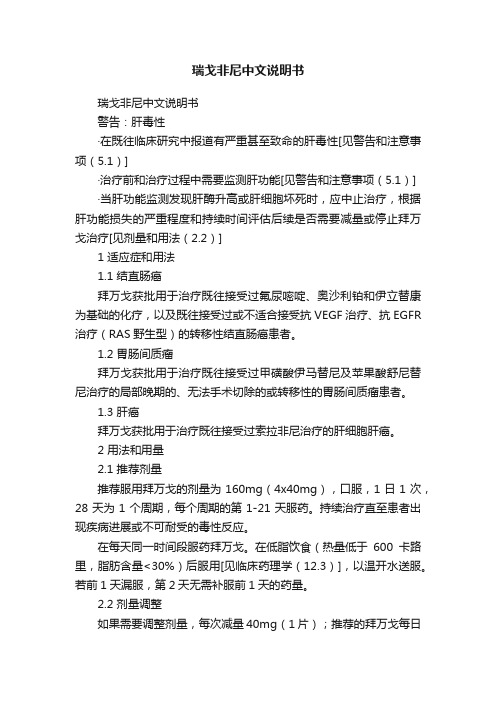 瑞戈非尼中文说明书

瑞戈非尼中文说明书

警告：肝毒性

·在既往临床研究中报道有严重甚至致命的肝毒性[见警告和注意事项（5.1）]

·治疗前和治疗过程中需要监测肝功能[见警告和注意事项（5.1）]

·当肝功能监测发现肝酶升高或肝细胞坏死时，应中止治疗，根据肝功能损失的严重程度和持续时间评估后续是否需要减量或停止拜万戈治疗[见剂量和用法（2.2）]

1 适应症和用法

1.1 结直肠癌

拜万戈获批用于治疗既往接受过氟尿嘧啶、奥沙利铂和伊立替康为基础的化疗，以及既往接受过或不适合接受抗 VEGF 治疗、抗 EGFR 治疗（RAS 野生型）的转移性结直肠癌患者。

1.2 胃肠间质瘤

拜万戈获批用于治疗既往接受过甲磺酸伊马替尼及苹果酸舒尼替尼治疗的局部晚期的、无法手术切除的或转移性的胃肠间质瘤患者。

1.3 肝癌

拜万戈获批用于治疗既往接受过索拉非尼治疗的肝细胞肝癌。

2 用法和用量

2.1 推荐剂量

推荐服用拜万戈的剂量为 160mg（4x40mg），口服，1 日 1 次，28 天为 1 个周期，每个周期的第 1-21 天服药。持续治疗直至患者出现疾病进展或不可耐受的毒性反应。

在每天同一时间段服药拜万戈。在低脂饮食（热量低于 600 卡路里，脂肪含量<30%）后服用[见临床药理学（12.3）]，以温开水送服。若前 1 天漏服，第 2 天无需补服前 1 天的药量。

2.2 剂量调整

如果需要调整剂量，每次减量 40mg（1 片）；推荐的拜万戈每日